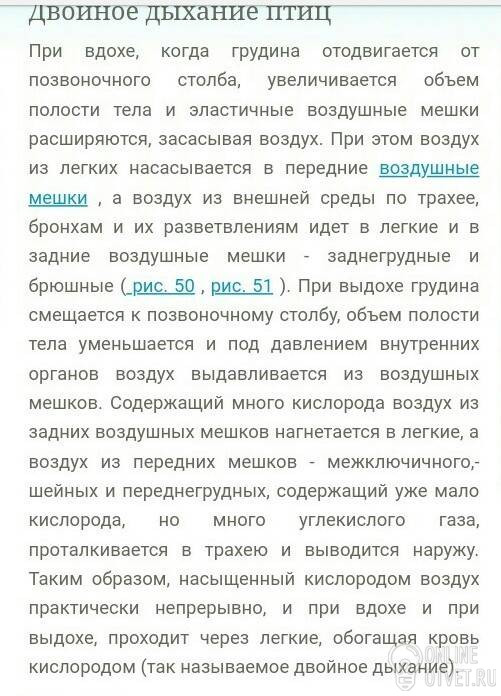 Двойное дыхание птиц

При вдохе, когда грудина отодвигается от позвоночного столба, увеличивается объем полости тела и эластичные воздушные мешки расширяются, засасывая воздух. При этом воздух из легких насасывается в передние воздушные мешки , а воздух из внешней среды по трахее, бронхам и их разветвлениям идет в легкие и в задние воздушные мешки - заднегрудные и брюшные ( рис. 50 , рис. 51 ). При выдохе грудина смещается к позвоночному столбу, объем полости тела уменьшается и под давлением внутренних органов воздух выдавливается из воздушных мешков. Содержащий много кислорода воздух из задних воздушных мешков нагнетается в легкие, а воздух из передних мешков - межключичного,- шейных и переднегрудных, содержащий уже мало кислорода, но много углекислого газа, проталкивается в трахею и выводится наружу. Таким образом, насыщенный кислородом воздух практически непрерывно, и при вдохе и при выдохе, проходит через легкие, обогащая кровь кислородом (так называемое двойное дыхание).

ONLINE OTVET.RU